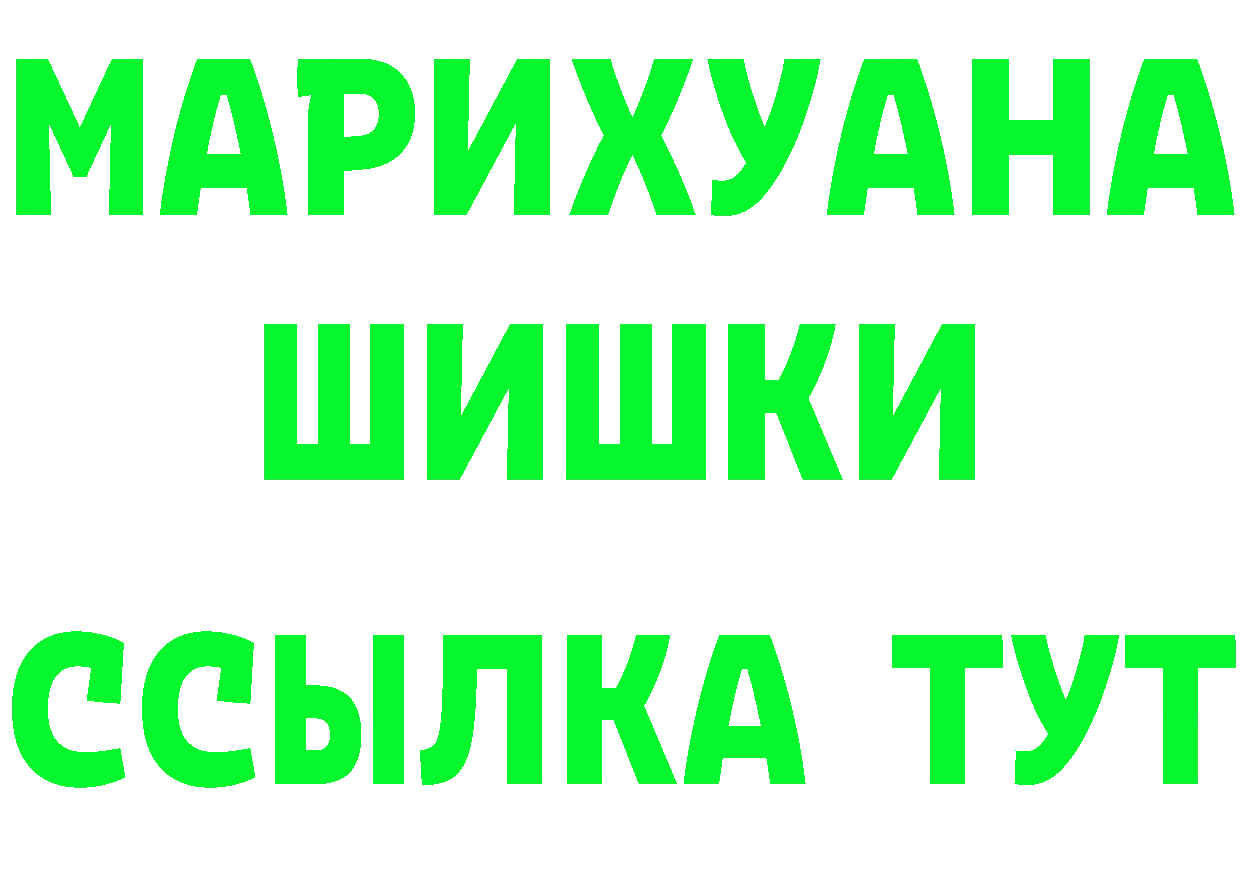 МАРИХУАНА
ШИШКИ
ССЫЛКА ТУТ